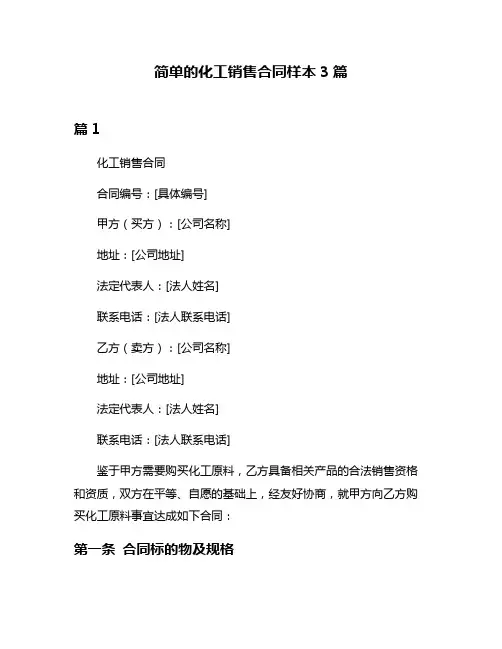 简单的化工销售合同样本 3 篇

篇 1

化工销售合同

合同编号：[具体编号]

甲方（买方）：[公司名称]

地址：[公司地址]

法定代表人：[法人姓名]

联系电话：[法人联系电话]

乙方（卖方）：[公司名称]

地址：[公司地址]

法定代表人：[法人姓名]

联系电话：[法人联系电话]

鉴于甲方需要购买化工原料，乙方具备相关产品的合法销售资格和资质，双方在平等、自愿的基础上，经友好协商，就甲方向乙方购买化工原料事宜达成如下合同：

第一条 合同标的物及规格